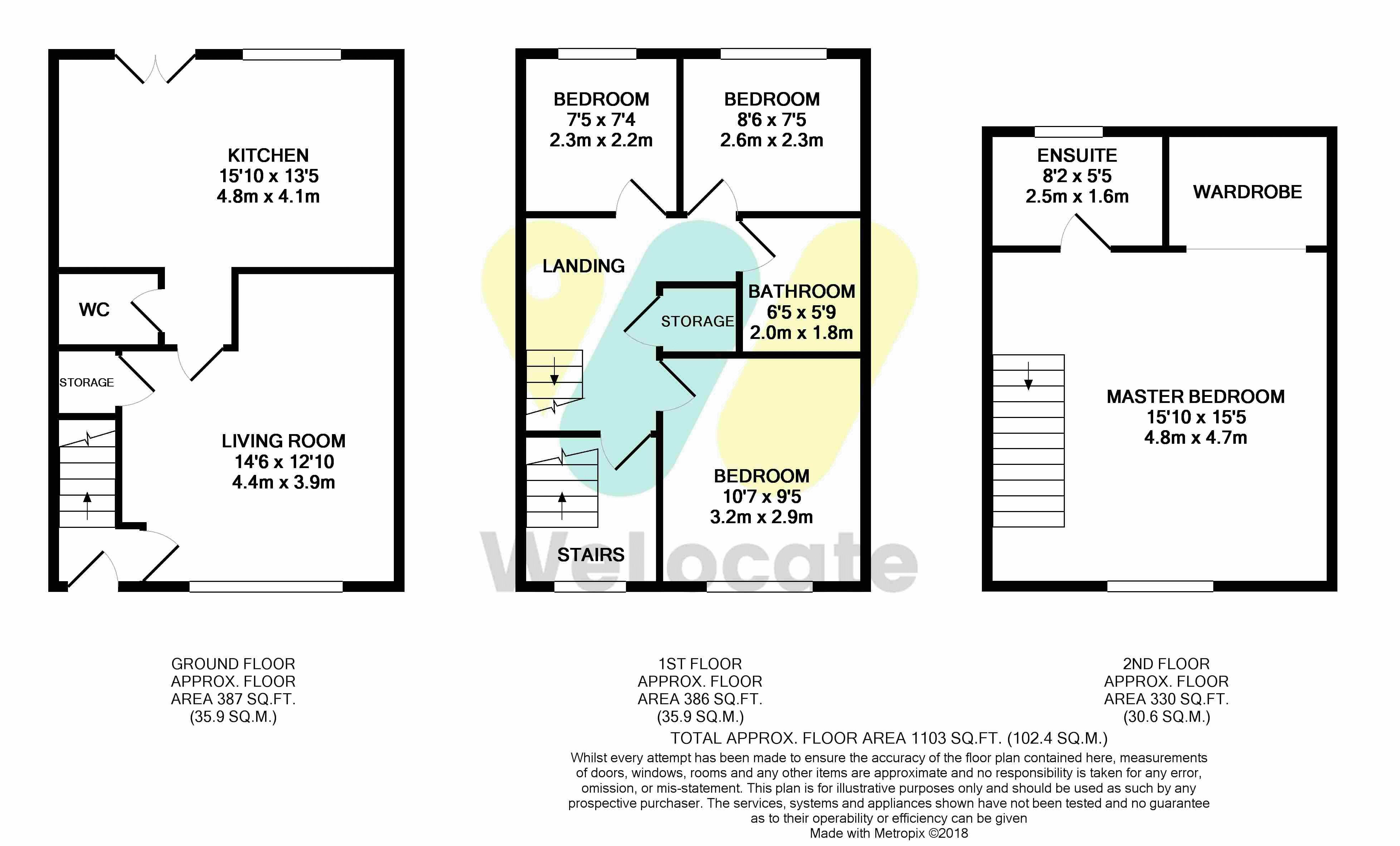 KITCHEN
15'10 x 13'5
4.8m x 4.1m

WC

STORAGE

LIVING ROOM
14'6 x 12'10
4.4m x 3.9m

BEDROOM
7'5 x 7'4
2.3m x 2.2m

BEDROOM
8'6 x 7'5
2.6m x 2.3m

LANDING

STORAGE

BATHROOM
6'5 x 5'9
2.0m x 1.8m

BEDROOM
10'7 x 9'5
3.2m x 2.9m

STAIRS

Welocate

ENSUITE
8'2 x 5'5
2.5m x 1.6m

WARDROBE

MASTER BEDROOM
15'10 x 15'5
4.8m x 4.7m

GROUND FLOOR
APPROX. FLOOR
AREA 387 SQ.FT.
(35.9 SQ.M.)

1ST FLOOR
APPROX. FLOOR
AREA 386 SQ.FT.
(35.9 SQ.M.)

2ND FLOOR
APPROX. FLOOR
AREA 330 SQ.FT.
(30.6 SQ.M.)

TOTAL APPROX. FLOOR AREA 1103 SQ.FT. (102.4 SQ.M.)

Whilst every attempt has been made to ensure the accuracy of the floor plan contained here, measurements of doors, windows, rooms and any other items are approximate and no responsibility is taken for any error, omission, or mis-statement. This plan is for illustrative purposes only and should be used as such by any prospective purchaser. The services, systems and appliances shown have not been tested and no guarantee as to their operability or efficiency can be given
Made with Metropix ©2018